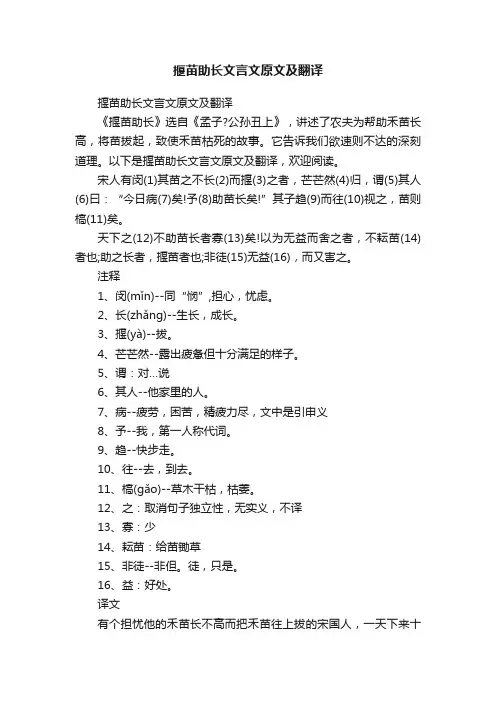 揠苗助长文言文原文及翻译

揠苗助长文言文原文及翻译

《揠苗助长》选自《孟子?公孙丑上》，讲述了农夫为帮助禾苗长高，将苗拔起，致使禾苗枯死的故事。它告诉我们欲速则不达的深刻道理。以下是揠苗助长文言文原文及翻译，欢迎阅读。

宋人有闵(1)其苗之不长(2)而揠(3)之者，芒芒然(4)归，谓(5)其人(6)曰：“今日病(7)矣!予(8)助苗长矣!”其子趋(9)而往(10)视之，苗则槁(11)矣。

天下之(12)不助苗长者寡(13)矣!以为无益而舍之者，不耘苗(14)者也;助之长者，揠苗者也;非徒(15)无益(16)，而又害之。

注释

1、闵(mǐn)--同“悯”,担心，忧虑。

2、长(zhǎng)--生长，成长。

3、揠(yà)--拔。

4、芒芒然--露出疲惫但十分满足的样子。

5、谓：对...说

6、其人--他家里的人。

7、病--疲劳，困苦，精疲力尽，文中是引申义

8、予--我，第一人称代词。

9、趋--快步走。

10、往--去，到去。

11、槁(gǎo)--草木干枯，枯萎。

12、之：取消句子独立性，无实义，不译

13、寡：少

14、耘苗：给苗锄草

15、非徒--非但。徒，只是。

16、益：好处。

译文

有个担忧他的禾苗长不高而把禾苗往上拔的宋国人，一天下来十